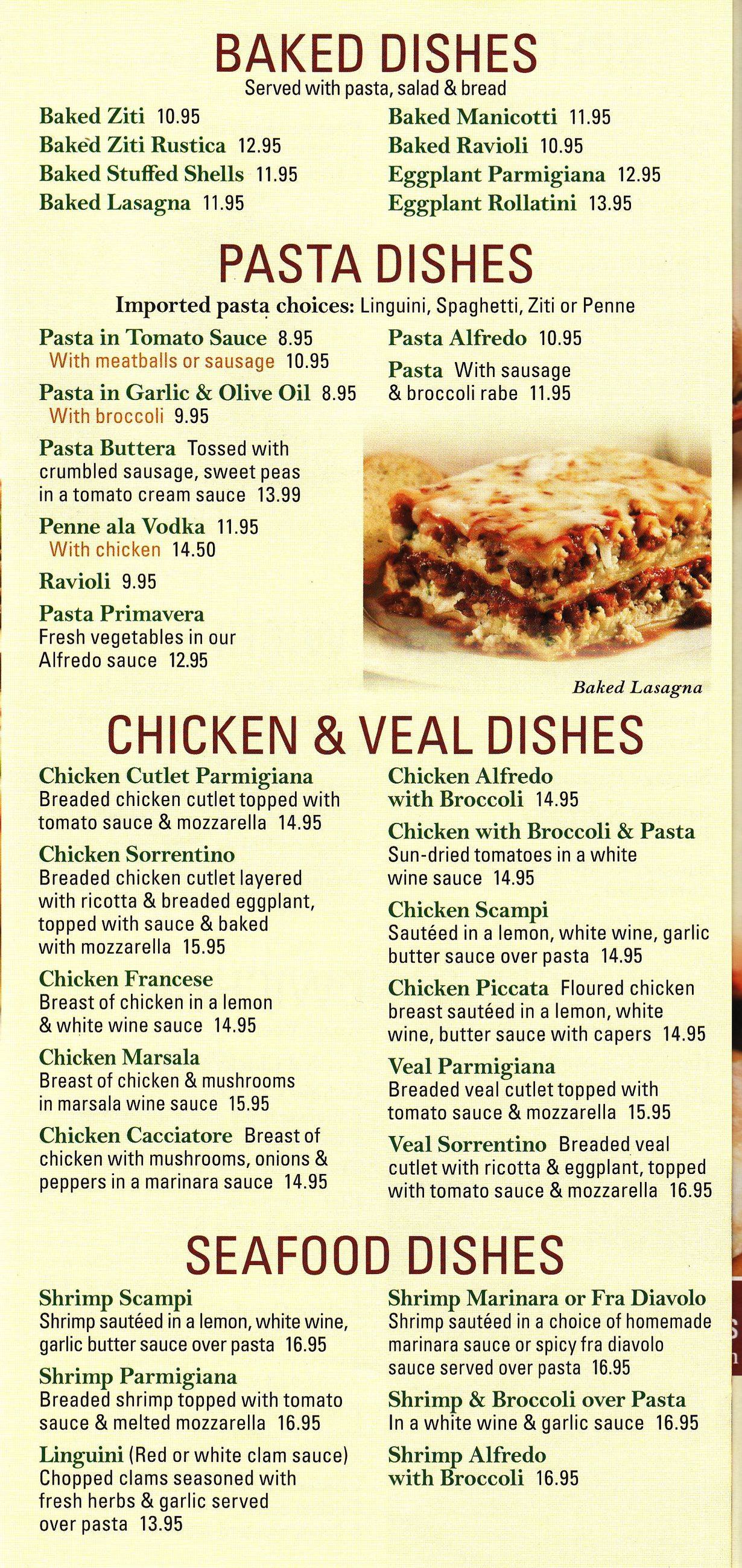 BAKED DISHES
Served with pasta, salad & bread

Baked Ziti 10.95
Baked Ziti Rustica 12.95
Baked Stuffed Shells 11.95
Baked Lasagna 11.95

Baked Manicotti 11.95
Baked Ravioli 10.95
Eggplant Parmigiana 12.95
Eggplant Rollatini 13.95

PASTA DISHES
Imported pasta choices: Linguini, Spaghetti, Ziti or Penne

Pasta in Tomato Sauce 8.95
With meatballs or sausage 10.95

Pasta in Garlic & Olive Oil 8.95
With broccoli 9.95

Pasta Buttera Tossed with crumbled sausage, sweet peas in a tomato cream sauce 13.99

Penne ala Vodka 11.95
With chicken 14.50

Ravioli 9.95

Pasta Primavera
Fresh vegetables in our Alfredo sauce 12.95

Pasta Alfredo 10.95

Pasta With sausage & broccoli rabe 11.95

Baked Lasagna

CHICKEN & VEAL DISHES

Chicken Cutlet Parmigiana
Breaded chicken cutlet topped with tomato sauce & mozzarella 14.95

Chicken Sorrentino
Breaded chicken cutlet layered with ricotta & breaded eggplant, topped with sauce & baked with mozzarella 15.95

Chicken Francese
Breast of chicken in a lemon & white wine sauce 14.95

Chicken Marsala
Breast of chicken & mushrooms in marsala wine sauce 15.95

Chicken Cacciatore Breast of chicken with mushrooms, onions & peppers in a marinara sauce 14.95

Chicken Alfredo with Broccoli 14.95

Chicken with Broccoli & Pasta
Sun-dried tomatoes in a white wine sauce 14.95

Chicken Scampi
Sautéed in a lemon, white wine, garlic butter sauce over pasta 14.95

Chicken Piccata Floured chicken breast sautéed in a lemon, white wine, butter sauce with capers 14.95

Veal Parmigiana
Breaded veal cutlet topped with tomato sauce & mozzarella 15.95

Veal Sorrentino Breaded veal cutlet with ricotta & eggplant, topped with tomato sauce & mozzarella 16.95

SEAFOOD DISHES

Shrimp Scampi
Shrimp sautéed in a lemon, white wine, garlic butter sauce over pasta 16.95

Shrimp Parmigiana
Breaded shrimp topped with tomato sauce & melted mozzarella 16.95

Linguini (Red or white clam sauce)
Chopped clams seasoned with fresh herbs & garlic served over pasta 13.95

Shrimp Marinara or Fra Diavolo
Shrimp sautéed in a choice of homemade marinara sauce or spicy fra diavolo sauce served over pasta 16.95

Shrimp & Broccoli over Pasta
In a white wine & garlic sauce 16.95

Shrimp Alfredo with Broccoli 16.95